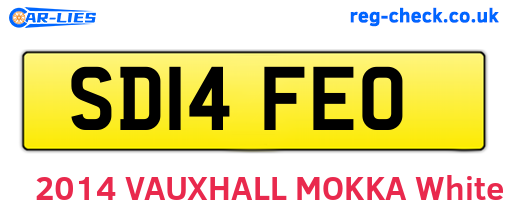 CAR-LIES
reg-check.co.uk

SD14 FEO

2014 VAUXHALL MOKKA White